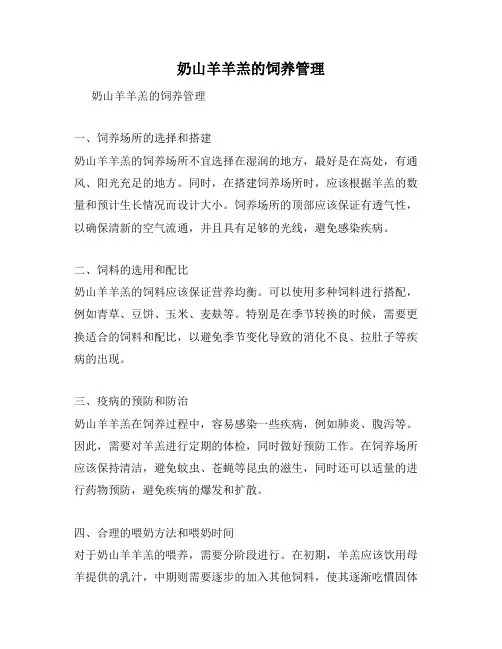 奶山羊羊羔的饲养管理

奶山羊羊羔的饲养管理

一、饲养场所的选择和搭建
奶山羊羊羔的饲养场所不宜选择在湿润的地方，最好是在高处，有通风、阳光充足的地方。同时，在搭建饲养场所时，应该根据羊羔的数量和预计生长情况而设计大小。饲养场所的顶部应该保证有透气性，以确保清新的空气流通，并且具有足够的光线，避免感染疾病。

二、饲料的选用和配比
奶山羊羊羔的饲料应该保证营养均衡。可以使用多种饲料进行搭配，例如青草、豆饼、玉米、麦麸等。特别是在季节转换的时候，需要更换适合的饲料和配比，以避免季节变化导致的消化不良、拉肚子等疾病的出现。

三、疫病的预防和防治
奶山羊羊羔在饲养过程中，容易感染一些疾病，例如肺炎、腹泻等。因此，需要对羊羔进行定期的体检，同时做好预防工作。在饲养场所应该保持清洁，避免蚊虫、苍蝇等昆虫的滋生，同时还可以适量的进行药物预防，避免疾病的爆发和扩散。

四、合理的喂奶方法和喂奶时间
对于奶山羊羊羔的喂养，需要分阶段进行。在初期，羊羔应该饮用母羊提供的乳汁，中期则需要逐步的加入其他饲料，使其逐渐吃惯固体